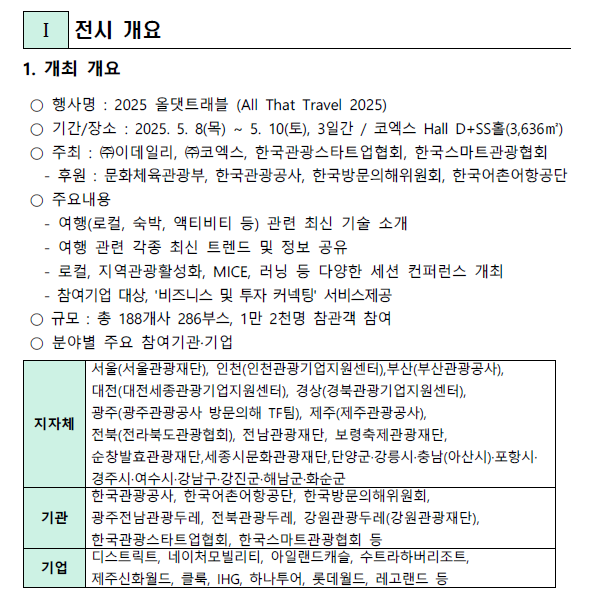 Ⅰ 전시 개요

1. 개최 개요

○ 행사명 : 2025 올댓트래블 (All That Travel 2025)

○ 기간/장소 : 2025. 5. 8(목) ~ 5. 10(토), 3일간 / 코엑스 Hall D+SS홀(3,636㎡)

○ 주최 : ㈜이데일리, ㈜코엑스, 한국관광스타트업협회, 한국스마트관광협회

- 후원 : 문화체육관광부, 한국관광공사, 한국방문의해위원회, 한국어촌어항공단

○ 주요내용

- 여행(로컬, 숙박, 액티비티 등) 관련 최신 기술 소개

- 여행 관련 각종 최신 트렌드 및 정보 공유

- 로컬, 지역관광활성화, MICE, 러닝 등 다양한 세션 컨퍼런스 개최

- 참여기업 대상, '비즈니스 및 투자 커넥팅' 서비스제공

○ 규모 : 총 188개사 286부스, 1만 2천명 참관객 참여

○ 분야별 주요 참여기관·기업

| 지자체 | 서울(서울관광재단), 인천(인천관광기업지원센터),부산(부산관광공사), 대전(대전세종관광기업지원센터), 경상(경북관광기업지원센터), 광주(광주관광공사 방문의해 TF팀), 제주(제주관광공사), 전북(전라북도관광협회), 전남관광재단, 보령축제관광재단, 순창발효관광재단,세종시문화관광재단,단양군·강릉시·충남(아산시)·포항시·경주시·여수시·강남구·강진군·해남군·화순군 |
|---|---|
| 기관 | 한국관광공사, 한국어촌어항공단, 한국방문의해위원회, 광주전남관광두레, 전북관광두레, 강원관광두레(강원관광재단), 한국관광스타트업협회, 한국스마트관광협회 등 |
| 기업 | 디스트릭트, 네이처모빌리티, 아일랜드캐슬, 수트라하버리조트, 제주신화월드, 클룩, IHG, 하나투어, 롯데월드, 레고랜드 등 |